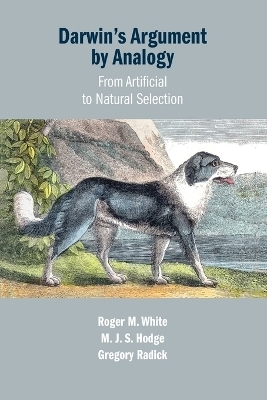 Darwin's Argument by Analogy

From Artificial to Natural Selection

Roger M. White
M. J. S. Hodge
Gregory Radick